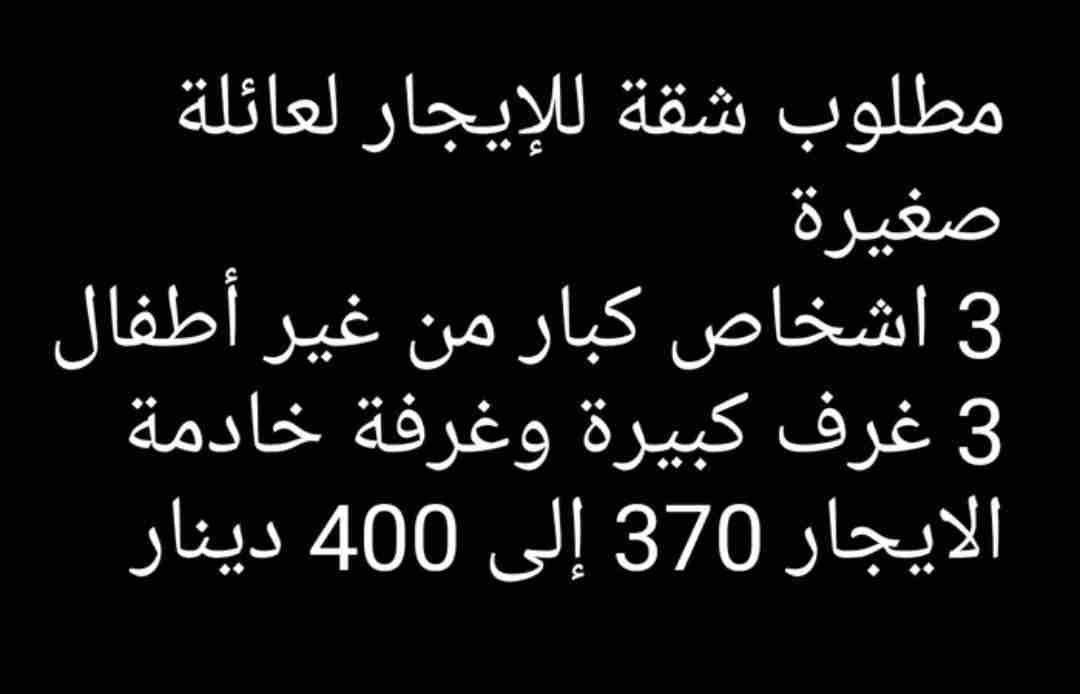 مطلوب شقة للإيجار لعائلة صغيرة
3 اشخاص كبار من غير أطفال
3 غرف كبيرة وغرفة خادمة
الايجار 370 إلى 400 دينار